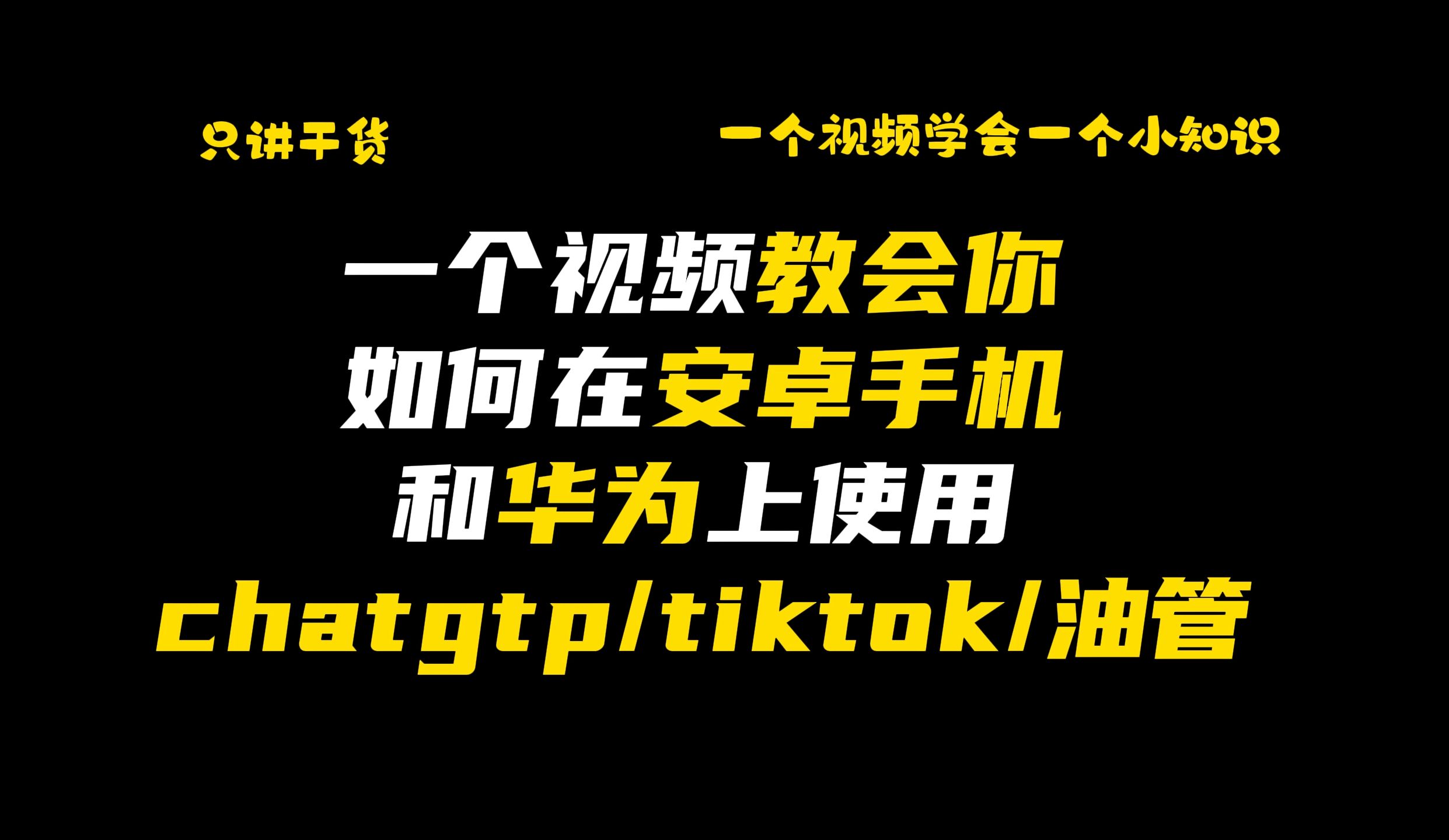 只讲干货

一个视频学会一个小知识

一个视频教会你
如何在安卓手机
和华为上使用
chatgtp/tiktok/油管